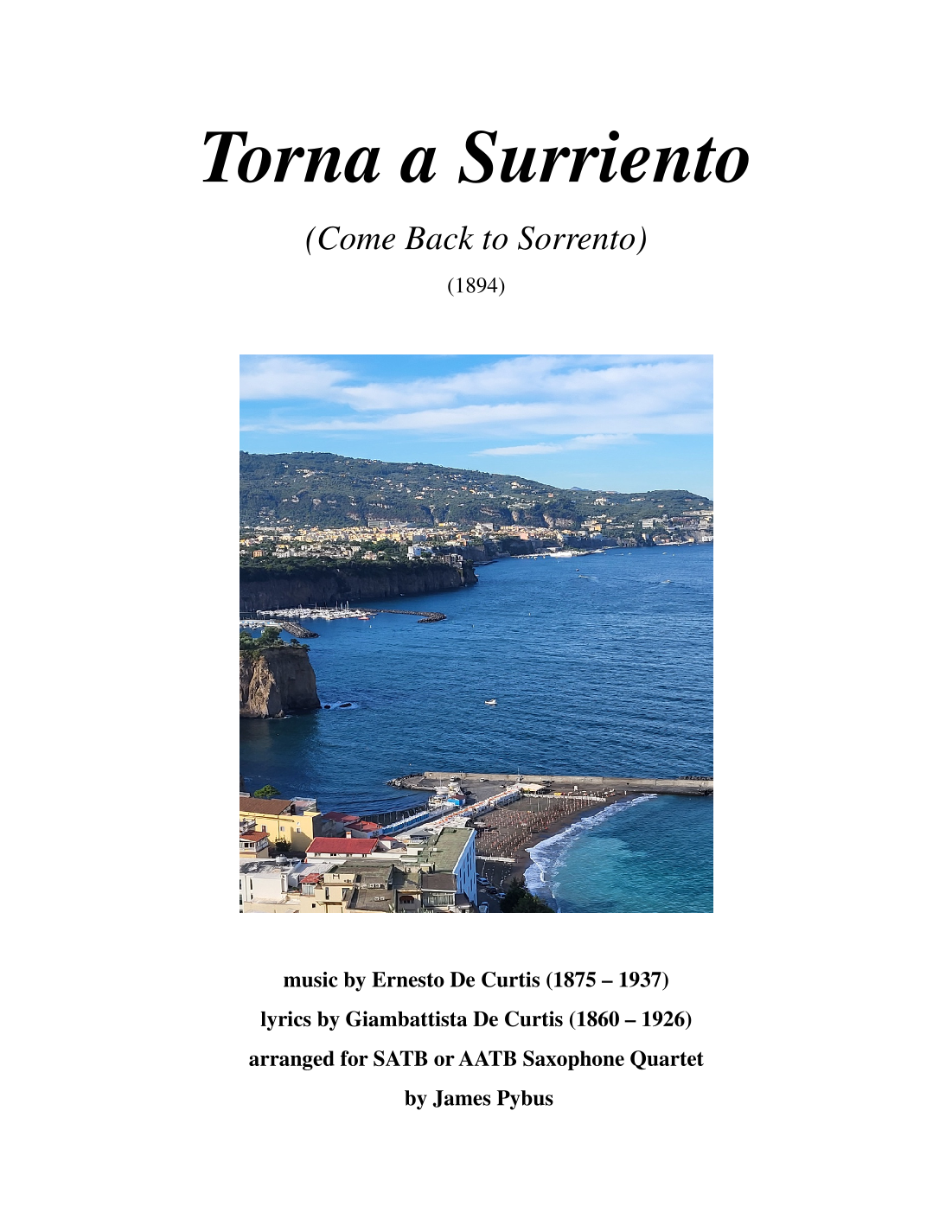 Torna a Surriento

(Come Back to Sorrento)

(1894)

music by Ernesto De Curtis (1875 – 1937)
lyrics by Giambattista De Curtis (1860 – 1926)
arranged for SATB or AATB Saxophone Quartet
by James Pybus